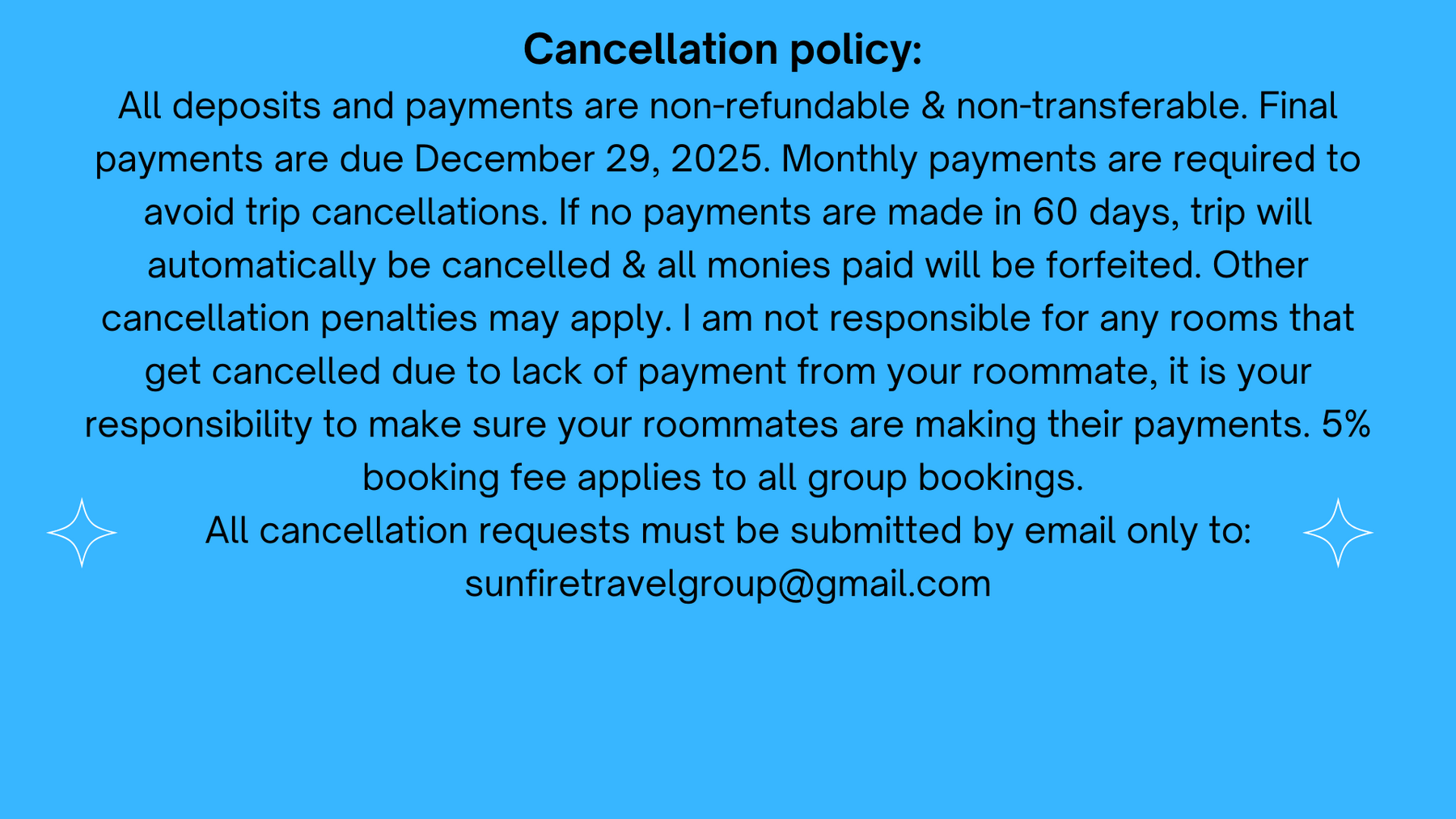 Cancellation policy:

All deposits and payments are non-refundable & non-transferable. Final payments are due December 29, 2025. Monthly payments are required to avoid trip cancellations. If no payments are made in 60 days, trip will automatically be cancelled & all monies paid will be forfeited. Other cancellation penalties may apply. I am not responsible for any rooms that get cancelled due to lack of payment from your roommate, it is your responsibility to make sure your roommates are making their payments. 5% booking fee applies to all group bookings.

All cancellation requests must be submitted by email only to:
sunfiretravelgroup@gmail.com